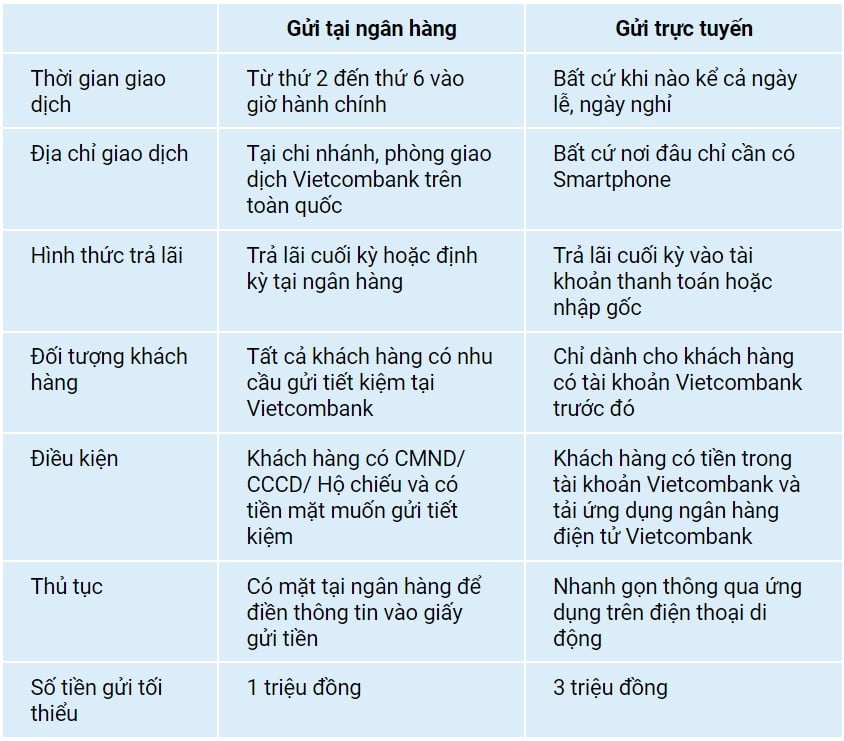 | | Gửi tại ngân hàng | Gửi trực tuyến |
|---|---|---|
| Thời gian giao dịch | Từ thứ 2 đến thứ 6 vào giờ hành chính | Bất cứ khi nào kể cả ngày lễ, ngày nghỉ |
| Địa chỉ giao dịch | Tại chi nhánh, phòng giao dịch Vietcombank trên toàn quốc | Bất cứ nơi đâu chỉ cần có Smartphone |
| Hình thức trả lãi | Trả lãi cuối kỳ hoặc định kỳ tại ngân hàng | Trả lãi cuối kỳ vào tài khoản thanh toán hoặc nhập gốc |
| Đối tượng khách hàng | Tất cả khách hàng có nhu cầu gửi tiết kiệm tại Vietcombank | Chỉ dành cho khách hàng có tài khoản Vietcombank trước đó |
| Điều kiện | Khách hàng có CMND/ CCCD/ Hộ chiếu và có tiền mặt muốn gửi tiết kiệm | Khách hàng có tiền trong tài khoản Vietcombank và tải ứng dụng ngân hàng điện tử Vietcombank |
| Thủ tục | Có mặt tại ngân hàng để điền thông tin vào giấy gửi tiền | Nhanh gọn thông qua ứng dụng trên điện thoại di động |
| Số tiền gửi tối thiểu | 1 triệu đồng | 3 triệu đồng |